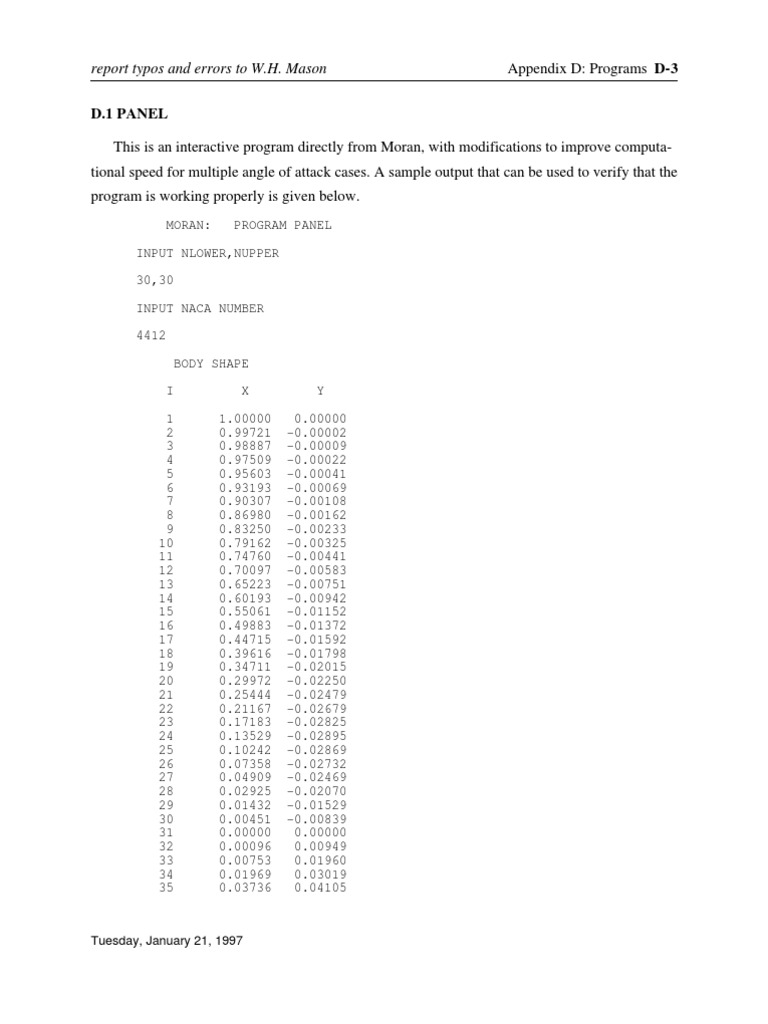 report typos and errors to W.H. Mason

Appendix D: Programs D-3

D.1 PANEL

This is an interactive program directly from Moran, with modifications to improve computational speed for multiple angle of attack cases. A sample output that can be used to verify that the program is working properly is given below.

MORAN: PROGRAM PANEL

INPUT NLOWER,NUPPER

30,30

INPUT NACA NUMBER

4412

BODY SHAPE

| I | X | Y |
|---|---|---|
| 1 | 1.00000 | 0.00000 |
| 2 | 0.99721 | -0.00002 |
| 3 | 0.98887 | -0.00009 |
| 4 | 0.97509 | -0.00022 |
| 5 | 0.95603 | -0.00041 |
| 6 | 0.93193 | -0.00069 |
| 7 | 0.90307 | -0.00108 |
| 8 | 0.86980 | -0.00162 |
| 9 | 0.83250 | -0.00233 |
| 10 | 0.79162 | -0.00325 |
| 11 | 0.74760 | -0.00441 |
| 12 | 0.70097 | -0.00583 |
| 13 | 0.65223 | -0.00751 |
| 14 | 0.60193 | -0.00942 |
| 15 | 0.55061 | -0.01152 |
| 16 | 0.49883 | -0.01372 |
| 17 | 0.44715 | -0.01592 |
| 18 | 0.39616 | -0.01798 |
| 19 | 0.34711 | -0.02015 |
| 20 | 0.29972 | -0.02250 |
| 21 | 0.25444 | -0.02479 |
| 22 | 0.21167 | -0.02679 |
| 23 | 0.17183 | -0.02825 |
| 24 | 0.13529 | -0.02895 |
| 25 | 0.10242 | -0.02869 |
| 26 | 0.07358 | -0.02732 |
| 27 | 0.04909 | -0.02469 |
| 28 | 0.02925 | -0.02070 |
| 29 | 0.01432 | -0.01529 |
| 30 | 0.00451 | -0.00839 |
| 31 | 0.00000 | 0.00000 |
| 32 | 0.00096 | 0.00949 |
| 33 | 0.00753 | 0.01960 |
| 34 | 0.01969 | 0.03019 |
| 35 | 0.03736 | 0.04105 |

Tuesday, January 21, 1997